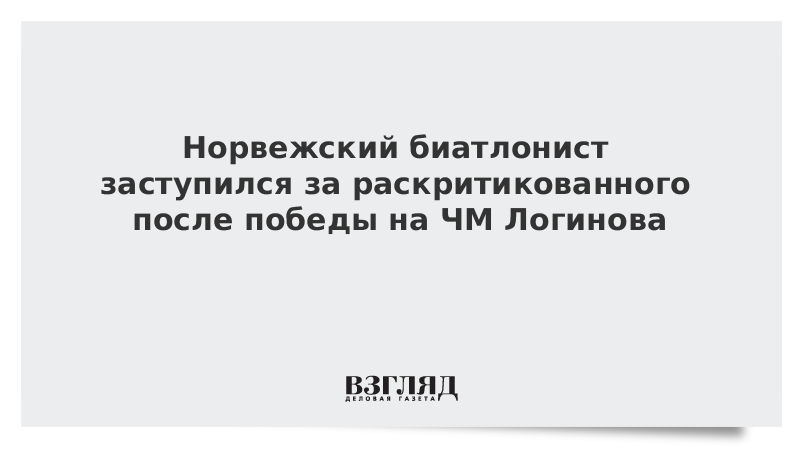 Норвежский биатлонист заступился за раскритикованного после победы на ЧМ Логинова

ВЗГЛЯД
ДЕЛОВАЯ ГАЗЕТА